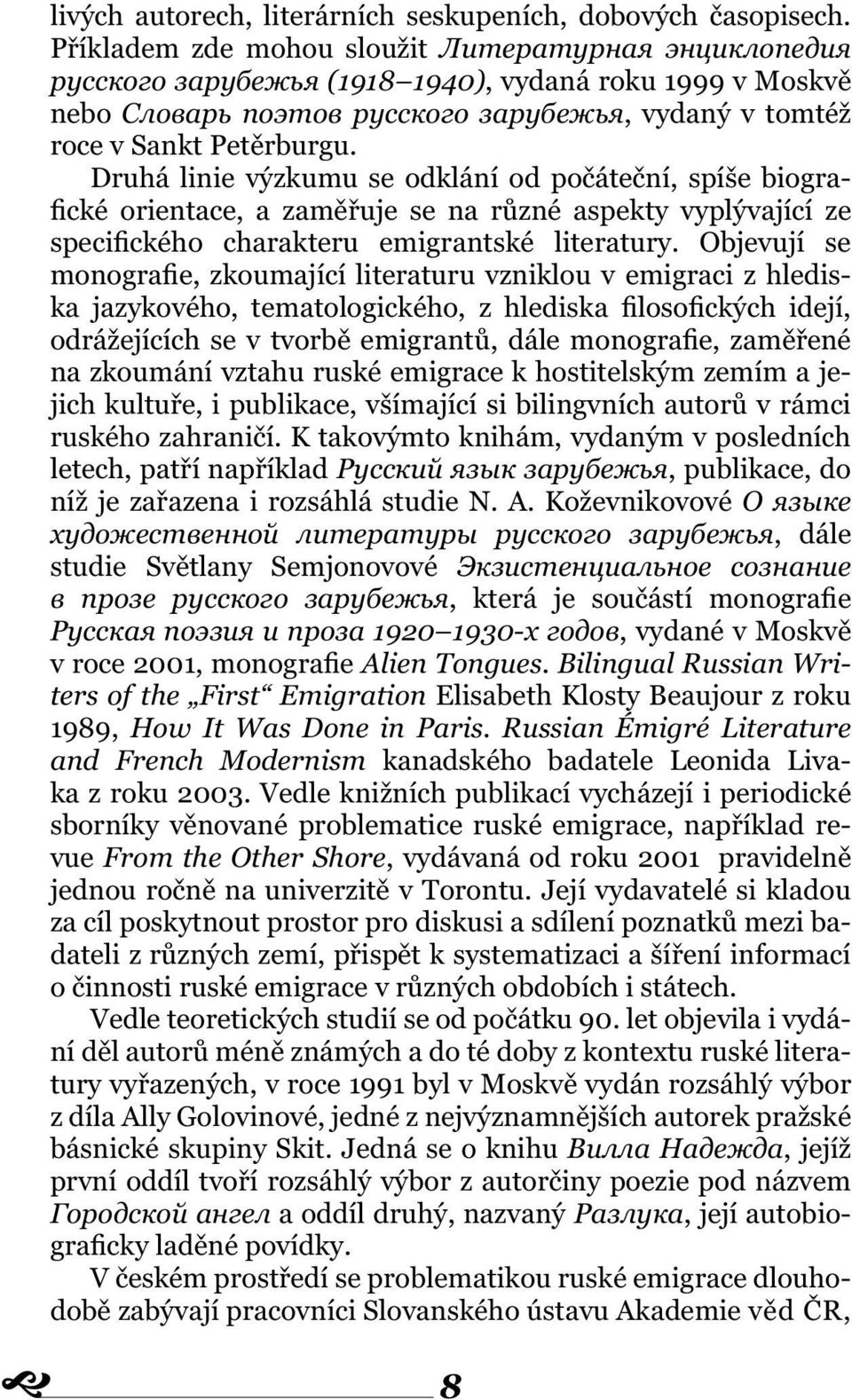 livých autorech, literárních seskupeních, dobových časopisech. Příkladem zde mohou sloužit Литературная энциклопедия русского зарубежья (1918–1940), vydaná roku 1999 v Moskvě nebo Словарь поэтов русского зарубежья, vydaný v tomtéž roce v Sankt Petěrburgu.

Druhá linie výzkumu se odklání od počáteční, spíše biografické orientace, a zaměřuje se na různé aspekty vyplývající ze specifického charakteru emigrantské literatury. Objevují se monografie, zkoumající literaturu vzniklou v emigraci z hlediska jazykového, tematologického, z hlediska filosofických idejí, odrážejících se v tvorbě emigrantů, dále monografie, zaměřené na zkoumání vztahu ruské emigrace k hostitelským zemím a jejich kultuře, i publikace, všímající si bilingvních autorů v rámci ruského zahraničí. K takovýmto knihám, vydaným v posledních letech, patří například Русский язык зарубежья, publikace, do níž je zařazena i rozsáhlá studie N. A. Koževnikovové О языке художественной литературы русского зарубежья, dále studie Světlany Semjonovové Экзистенциальное сознание в прозе русского зарубежья, která je součástí monografie Русская поэзия и проза 1920–1930-х годов, vydané v Moskvě v roce 2001, monografie Alien Tongues. Bilingual Russian Writers of the „First“ Emigration Elisabeth Klosty Beaujour z roku 1989, How It Was Done in Paris. Russian Émigré Literature and French Modernism kanadského badatele Leonida Livaka z roku 2003. Vedle knižních publikací vycházejí i periodické sborníky věnované problematice ruské emigrace, například revue From the Other Shore, vydávaná od roku 2001 pravidelně jednou ročně na univerzitě v Torontu. Její vydavatelé si kladou za cíl poskytnout prostor pro diskusi a sdílení poznatků mezi badateli z různých zemí, přispět k systematizaci a šíření informací o činnosti ruské emigrace v různých obdobích i státech.

Vedle teoretických studií se od počátku 90. let objevila i vydání děl autorů méně známých a do té doby z kontextu ruské literatury vyřazených, v roce 1991 byl v Moskvě vydán rozsáhlý výbor z díla Ally Golovinové, jedné z nejvýznamnějších autorek pražské básnické skupiny Skit. Jedná se o knihu Вилла Надежда, jejíž první oddíl tvoří rozsáhlý výbor z autorčiny poezie pod názvem Городской ангел a oddíl druhý, nazvaný Разлука, její autobiograficky laděné povídky.

V českém prostředí se problematikou ruské emigrace dlouhodobě zabývají pracovníci Slovanského ústavu Akademie věd ČR,

8